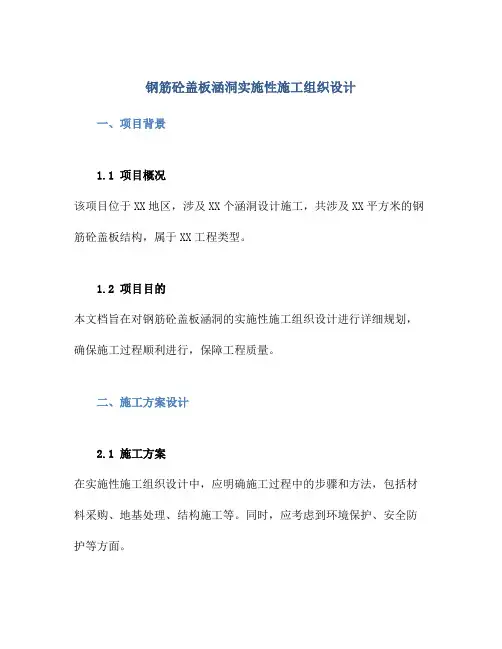 钢筋砼盖板涵洞实施性施工组织设计

一、项目背景

1.1 项目概况

该项目位于XX地区，涉及XX个涵洞设计施工，共涉及XX平方米的钢筋砼盖板结构，属于XX工程类型。

1.2 项目目的

本文档旨在对钢筋砼盖板涵洞的实施性施工组织设计进行详细规划，确保施工过程顺利进行，保障工程质量。

二、施工方案设计

2.1 施工方案

在实施性施工组织设计中，应明确施工过程中的步骤和方法，包括材料采购、地基处理、结构施工等。同时，应考虑到环境保护、安全防护等方面。